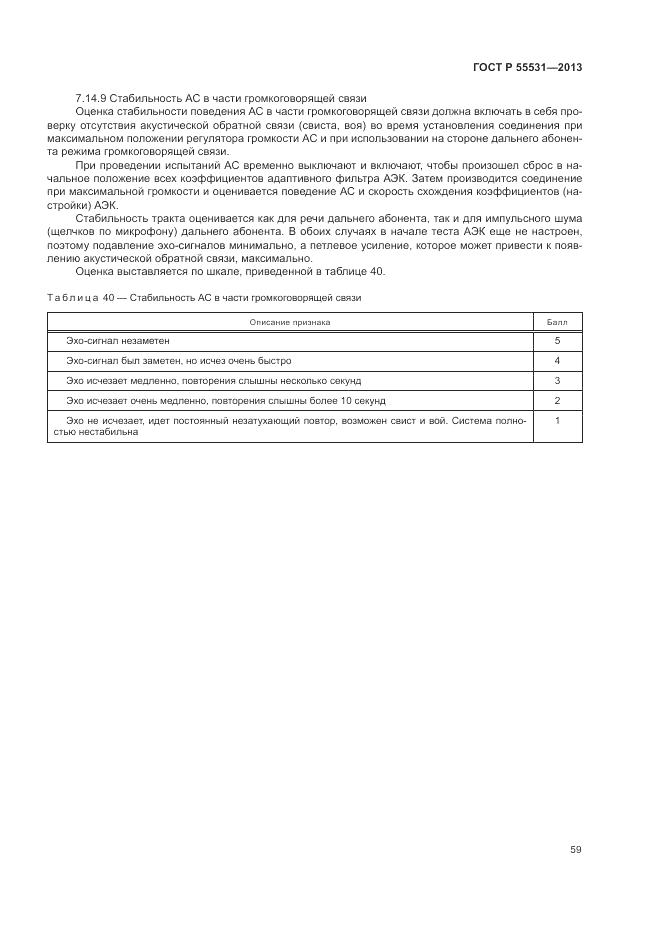 ГОСТ Р 55531—2013

7.14.9 Стабильность АС в части громкоговорящей связи

Оценка стабильности поведения АС в части громкоговорящей связи должна включать в себя проверку отсутствия акустической обратной связи (свиста, воя) во время установления соединения при максимальном положении регулятора громкости АС и при использовании на стороне дальнего абонента режима громкоговорящей связи.

При проведении испытаний АС временно выключают и включают, чтобы произошел сброс в начальное положение всех коэффициентов адаптивного фильтра АЭК. Затем производится соединение при максимальной громкости и оценивается поведение АС и скорость схождения коэффициентов (настройки) АЭК.

Стабильность тракта оценивается как для речи дальнего абонента, так и для импульсного шума (щелчков по микрофону) дальнего абонента. В обоих случаях в начале теста АЭК еще не настроен, поэтому подавление эхо-сигналов минимально, а петлевое усиление, которое может привести к появлению акустической обратной связи, максимально.

Оценка выставляется по шкале, приведенной в таблице 40.

Таблица 40 — Стабильность АС в части громкоговорящей связи

| Описание признака | Балл |
|---|---|
| Эхо-сигнал незаметен | 5 |
| Эхо-сигнал был заметен, но исчез очень быстро | 4 |
| Эхо исчезает медленно, повторения слышны несколько секунд | 3 |
| Эхо исчезает очень медленно, повторения слышны более 10 секунд | 2 |
| Эхо не исчезает, идет постоянный незатухающий повтор, возможен свист и вой. Система полностью нестабильна | 1 |

59